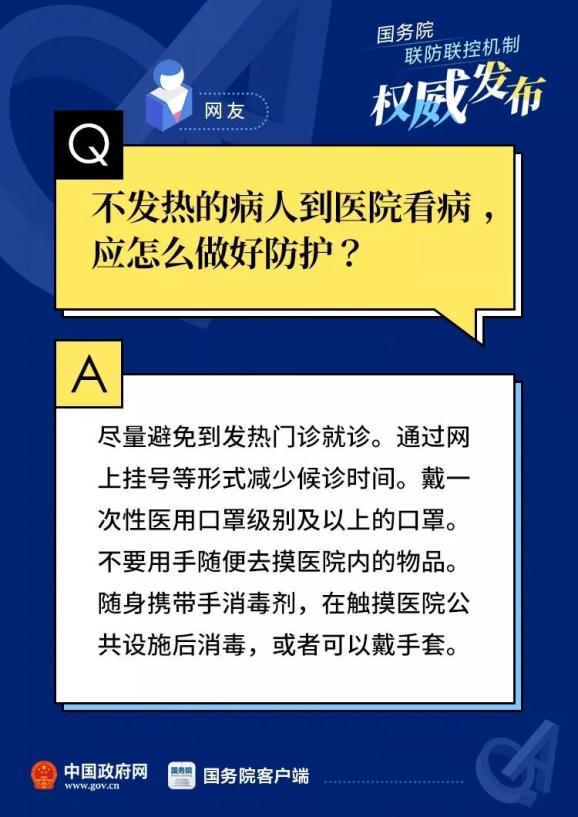 国务院
联防联控机制
权威发布

网友

Q

不发热的病人到医院看病，应怎么做好防护？

A

尽量避免到发热门诊就诊。通过网上挂号等形式减少候诊时间。戴一次性医用口罩级别及以上的口罩。不要用手随便去摸医院内的物品。随身携带手消毒剂，在触摸医院公共设施后消毒，或者可以戴手套。

中国政府网
www.gov.cn
国务院
国务院客户端